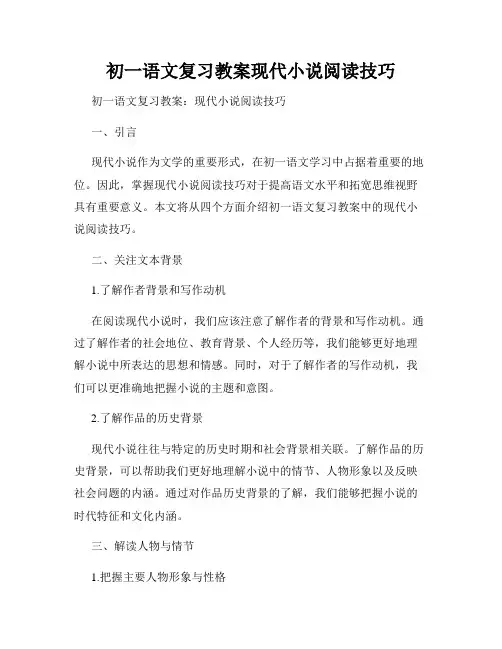 初一语文复习教案现代小说阅读技巧

初一语文复习教案：现代小说阅读技巧

一、引言

现代小说作为文学的重要形式，在初一语文学习中占据着重要的地位。因此，掌握现代小说阅读技巧对于提高语文水平和拓宽思维视野具有重要意义。本文将从四个方面介绍初一语文复习教案中的现代小说阅读技巧。

二、关注文本背景

1.了解作者背景和写作动机

在阅读现代小说时，我们应该注意了解作者的背景和写作动机。通过了解作者的社会地位、教育背景、个人经历等，我们能够更好地理解小说中所表达的思想和情感。同时，对于了解作者的写作动机，我们可以更准确地把握小说的主题和意图。

2.了解作品的历史背景

现代小说往往与特定的历史时期和社会背景相关联。了解作品的历史背景，可以帮助我们更好地理解小说中的情节、人物形象以及反映社会问题的内涵。通过对作品历史背景的了解，我们能够把握小说的时代特征和文化内涵。

三、解读人物与情节

1.把握主要人物形象与性格